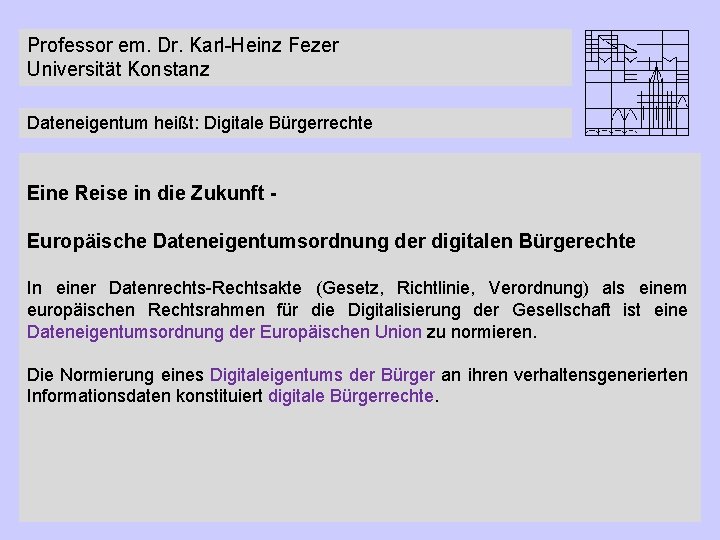 Professor em. Dr. Karl-Heinz Fezer
Universität Konstanz

Dateneigentum heißt: Digitale Bürgerrechte

Eine Reise in die Zukunft -

Europäische Dateneigentumsordnung der digitalen Bürgerechte

In einer Datenrechts-Rechtsakte (Gesetz, Richtlinie, Verordnung) als einem europäischen Rechtsrahmen für die Digitalisierung der Gesellschaft ist eine Dateneigentumsordnung der Europäischen Union zu normieren.

Die Normierung eines Digitaleigentums der Bürger an ihren verhaltensgenerierten Informationsdaten konstituiert digitale Bürgerrechte.